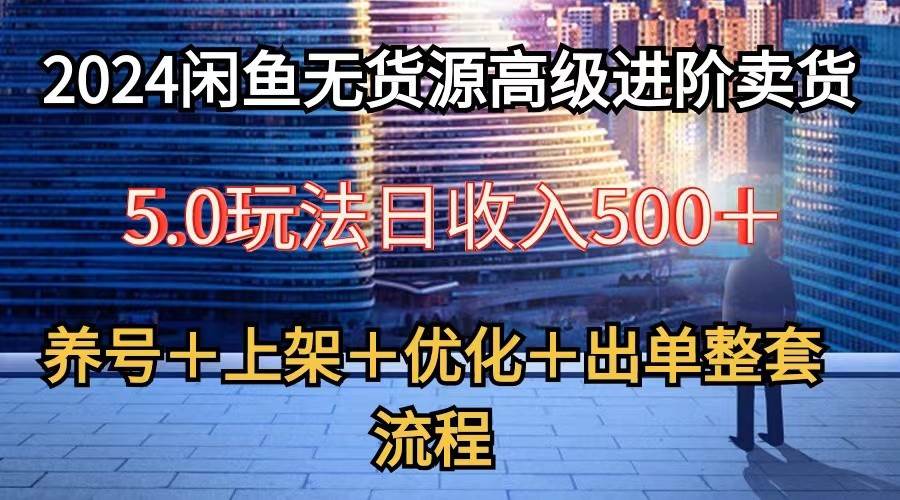 2024闲鱼无货源高级进阶卖货

5.0玩法日收入500＋

养号＋上架＋优化＋出单整套流程